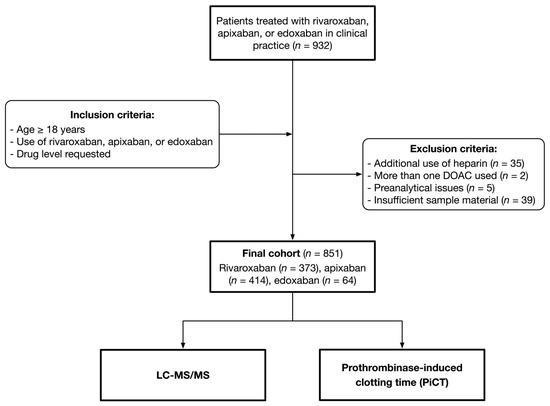 Patients treated with rivaroxaban, apixaban, or edoxaban in clinical practice ($n$ = 932)

Inclusion criteria:
- Age ≥ 18 years
- Use of rivaroxaban, apixaban, or edoxaban
- Drug level requested

Exclusion criteria:
- Additional use of heparin ($n$ = 35)
- More than one DOAC used ($n$ = 2)
- Preanalytical issues ($n$ = 5)
- Insufficient sample material ($n$ = 39)

Final cohort ($n$ = 851)
Rivaroxaban ($n$ = 373), apixaban ($n$ = 414), edoxaban ($n$ = 64)

LC-MS/MS

Prothrombinase-induced clotting time (PiCT)